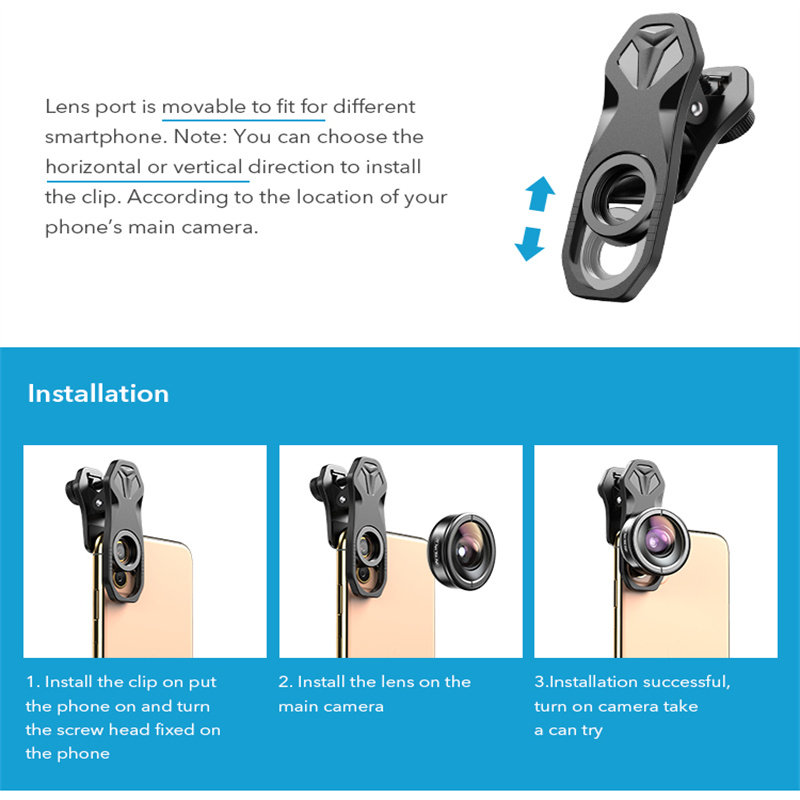 Lens port is movable to fit for different smartphone. Note: You can choose the horizontal or vertical direction to install the clip. According to the location of your phone's main camera.

Installation

1. Install the clip on put the phone on and turn the screw head fixed on the phone

2. Install the lens on the main camera

3.Installation successful, turn on camera take a can try